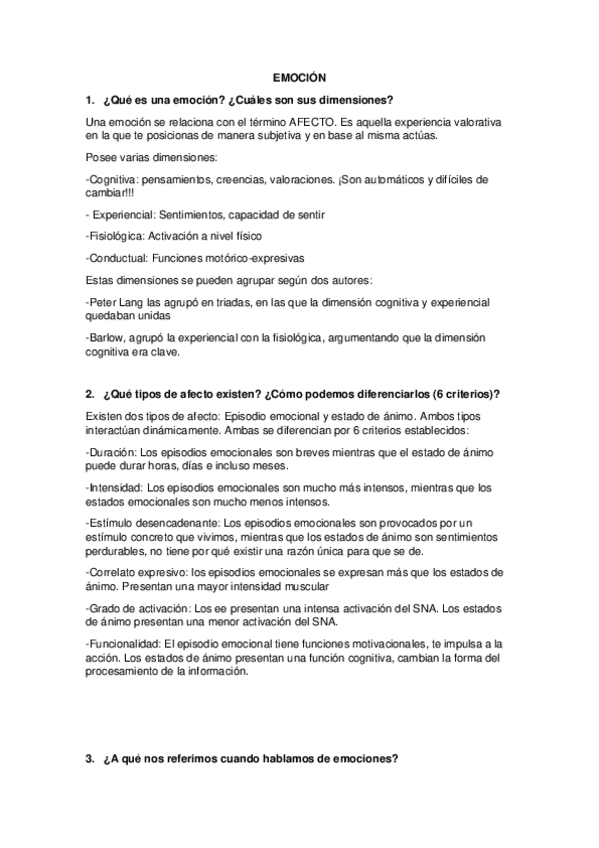 EMOCIÓN

1. ¿Qué es una emoción? ¿Cuáles son sus dimensiones?

Una emoción se relaciona con el término AFECTO. Es aquella experiencia valorativa en la que te posicionas de manera subjetiva y en base al misma actúas.

Posee varias dimensiones:

-Cognitiva: pensamientos, creencias, valoraciones. ¡Son automáticos y difíciles de cambiar!!!

- Experiencial: Sentimientos, capacidad de sentir

-Fisiológica: Activación a nivel físico

-Conductual: Funciones motórico-expresivas

Estas dimensiones se pueden agrupar según dos autores:

-Peter Lang las agrupó en triadas, en las que la dimensión cognitiva y experiencial quedaban unidas

-Barlow, agrupó la experiencial con la fisiológica, argumentando que la dimensión cognitiva era clave.

2. ¿Qué tipos de afecto existen? ¿Cómo podemos diferenciarlos (6 criterios)?

Existen dos tipos de afecto: Episodio emocional y estado de ánimo. Ambos tipos interactúan dinámicamente. Ambas se diferencian por 6 criterios establecidos:

-Duración: Los episodios emocionales son breves mientras que el estado de ánimo puede durar horas, días e incluso meses.

-Intensidad: Los episodios emocionales son mucho más intensos, mientras que los estados emocionales son mucho menos intensos.

-Estímulo desencadenante: Los episodios emocionales son provocados por un estímulo concreto que vivimos, mientras que los estados de ánimo son sentimientos perdurables, no tiene por qué existir una razón única para que se de.

-Correlato expresivo: los episodios emocionales se expresan más que los estados de ánimo. Presentan una mayor intensidad muscular

-Grado de activación: Los ee presentan una intensa activación del SNA. Los estados de ánimo presentan una menor activación del SNA.

-Funcionalidad: El episodio emocional tiene funciones motivacionales, te impulsa a la acción. Los estados de ánimo presentan una función cognitiva, cambian la forma del procesamiento de la información.

3. ¿A qué nos referimos cuando hablamos de emociones?